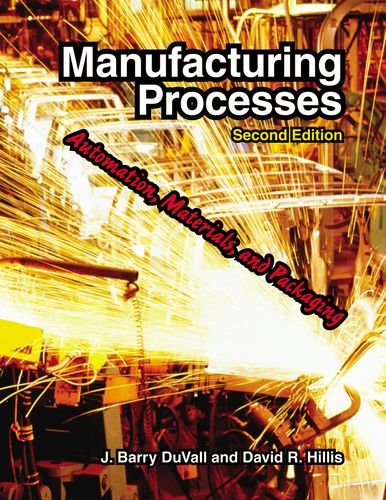 Manufacturing Processes

Second Edition

Automation, Materials, and Packaging

J. Barry DuVall and David R. Hillis